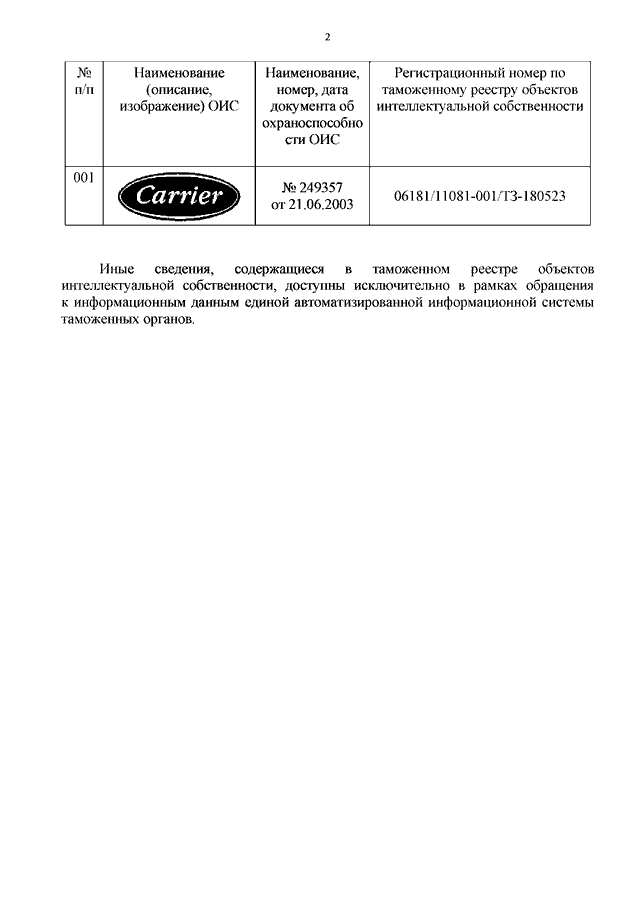 2

| № п/п | Наименование (описание, изображение) ОИС | Наименование, номер, дата документа об охраноспособности ОИС | Регистрационный номер по таможенному реестру объектов интеллектуальной собственности |
|---|---|---|---|
| 001 | Carrier | № 249357 от 21.06.2003 | 06181/11081-001/ТЗ-180523 |

Иные сведения, содержащиеся в таможенном реестре объектов интеллектуальной собственности, доступны исключительно в рамках обращения к информационным данным единой автоматизированной информационной системы таможенных органов.